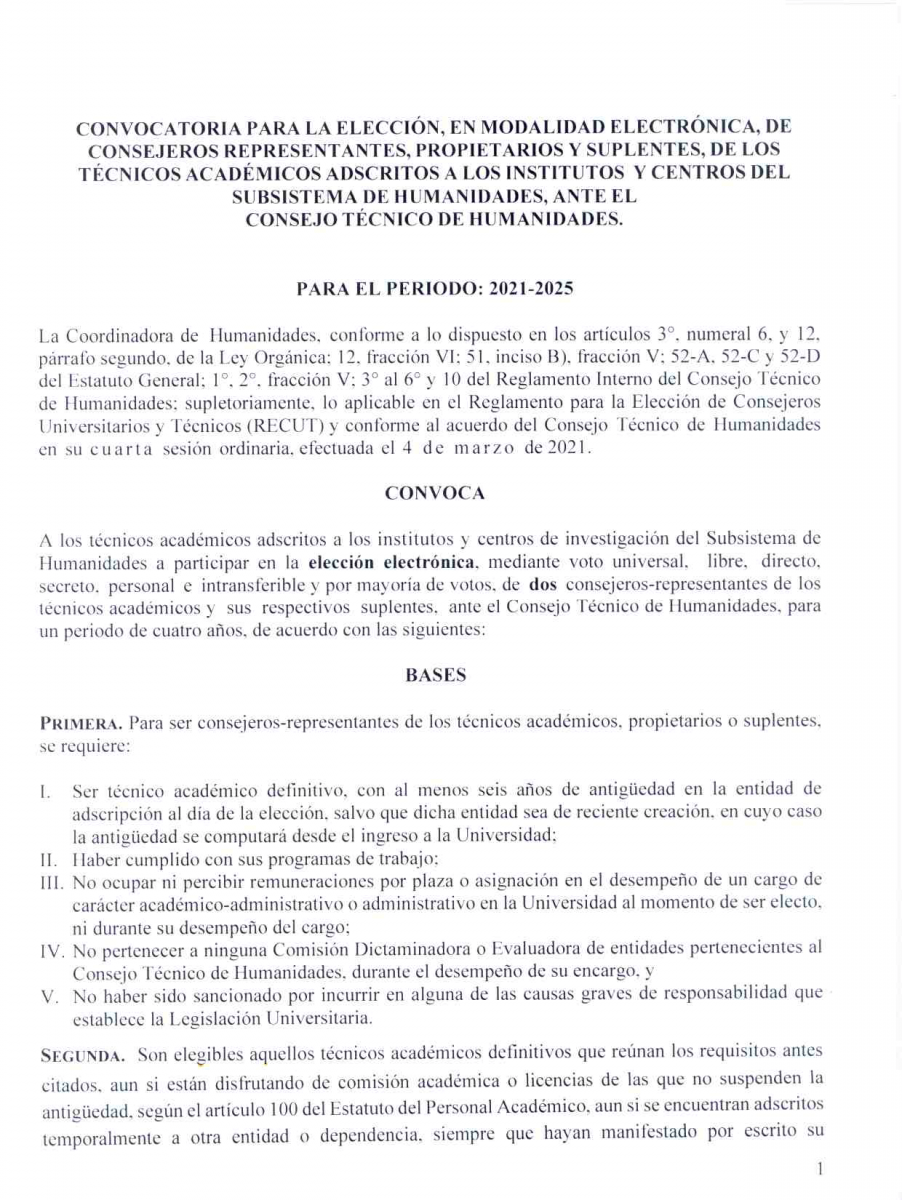 CONVOCATORIA PARA LA ELECCIÓN, EN MODALIDAD ELECTRÓNICA, DE CONSEJEROS REPRESENTANTES, PROPIETARIOS Y SUPLENTES, DE LOS TÉCNICOS ACADÉMICOS ADSCRITOS A LOS INSTITUTOS Y CENTROS DEL SUBSISTEMA DE HUMANIDADES, ANTE EL CONSEJO TÉCNICO DE HUMANIDADES.

PARA EL PERIODO: 2021-2025

La Coordinadora de Humanidades, conforme a lo dispuesto en los artículos 3°, numeral 6, y 12, párrafo segundo, de la Ley Orgánica; 12, fracción VI; 51, inciso B), fracción V; 52-A, 52-C y 52-D del Estatuto General; 1°, 2°, fracción V; 3° al 6° y 10 del Reglamento Interno del Consejo Técnico de Humanidades; supletoriamente, lo aplicable en el Reglamento para la Elección de Consejeros Universitarios y Técnicos (RECUT) y conforme al acuerdo del Consejo Técnico de Humanidades en su cuarta sesión ordinaria, efectuada el 4 de marzo de 2021.

CONVOCA

A los técnicos académicos adscritos a los institutos y centros de investigación del Subsistema de Humanidades a participar en la elección electrónica, mediante voto universal, libre, directo, secreto, personal e intransferible y por mayoría de votos, de dos consejeros-representantes de los técnicos académicos y sus respectivos suplentes, ante el Consejo Técnico de Humanidades, para un periodo de cuatro años, de acuerdo con las siguientes:

BASES

PRIMERA. Para ser consejeros-representantes de los técnicos académicos, propietarios o suplentes, se requiere:

I. Ser técnico académico definitivo, con al menos seis años de antigüedad en la entidad de adscripción al día de la elección, salvo que dicha entidad sea de reciente creación, en cuyo caso la antigüedad se computará desde el ingreso a la Universidad;
II. Haber cumplido con sus programas de trabajo;
III. No ocupar ni percibir remuneraciones por plaza o asignación en el desempeño de un cargo de carácter académico-administrativo o administrativo en la Universidad al momento de ser electo, ni durante su desempeño del cargo;
IV. No pertenecer a ninguna Comisión Dictaminadora o Evaluadora de entidades pertenecientes al Consejo Técnico de Humanidades, durante el desempeño de su encargo, y
V. No haber sido sancionado por incurrir en alguna de las causas graves de responsabilidad que establece la Legislación Universitaria.

SEGUNDA. Son elegibles aquellos técnicos académicos definitivos que reúnan los requisitos antes citados, aun si están disfrutando de comisión académica o licencias de las que no suspenden la antigüedad, según el artículo 100 del Estatuto del Personal Académico, aun si se encuentran adscritos temporalmente a otra entidad o dependencia, siempre que hayan manifestado por escrito su

1